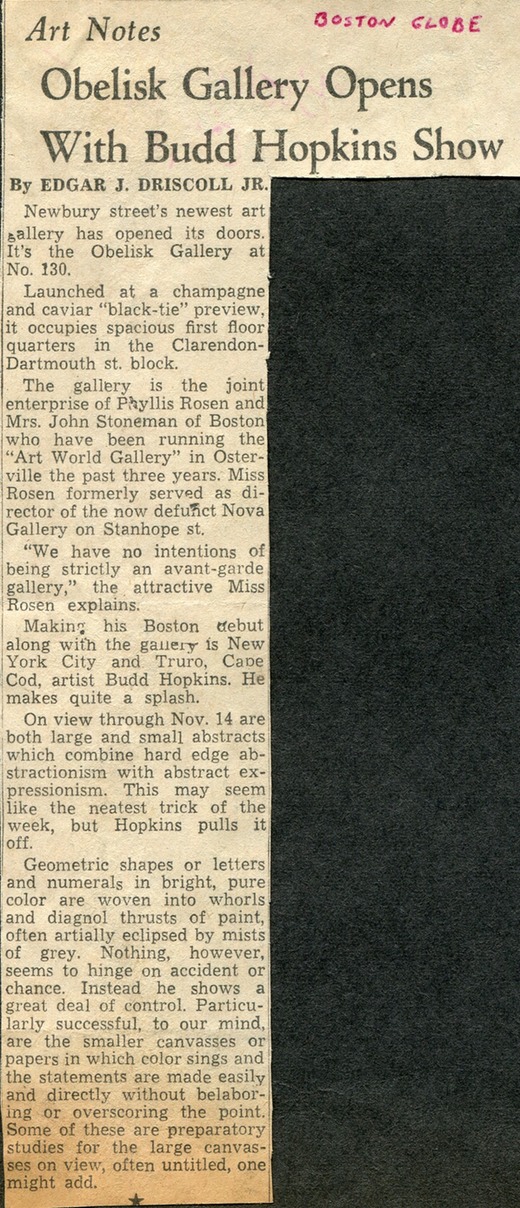 Art Notes

BOSTON GLOBE

Obelisk Gallery Opens With Budd Hopkins Show

By EDGAR J. DRISCOLL JR.

Newbury street's newest art gallery has opened its doors. It's the Obelisk Gallery at No. 130.

Launched at a champagne and caviar "black-tie" preview, it occupies spacious first floor quarters in the Clarendon-Dartmouth st. block.

The gallery is the joint enterprise of Phyllis Rosen and Mrs. John Stoneman of Boston who have been running the "Art World Gallery" in Osterville the past three years. Miss Rosen formerly served as director of the now defunct Nova Gallery on Stanhope st.

"We have no intentions of being strictly an avant-garde gallery," the attractive Miss Rosen explains.

Making his Boston debut along with the gallery is New York City and Truro, Cape Cod, artist Budd Hopkins. He makes quite a splash.

On view through Nov. 14 are both large and small abstracts which combine hard edge abstractionism with abstract expressionism. This may seem like the neatest trick of the week, but Hopkins pulls it off.

Geometric shapes or letters and numerals in bright, pure color are woven into whorls and diagnol thrusts of paint, often artially eclipsed by mists of grey. Nothing, however, seems to hinge on accident or chance. Instead he shows a great deal of control. Particularly successful, to our mind, are the smaller canvasses or papers in which color sings and the statements are made easily and directly without belaboring or overscoring the point. Some of these are preparatory studies for the large canvasses on view, often untitled, one might add.